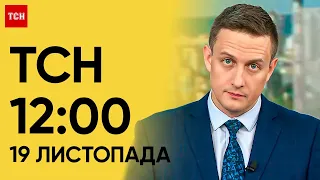 ТСН

ТСН
12:00
19 ЛИСТОПАДА